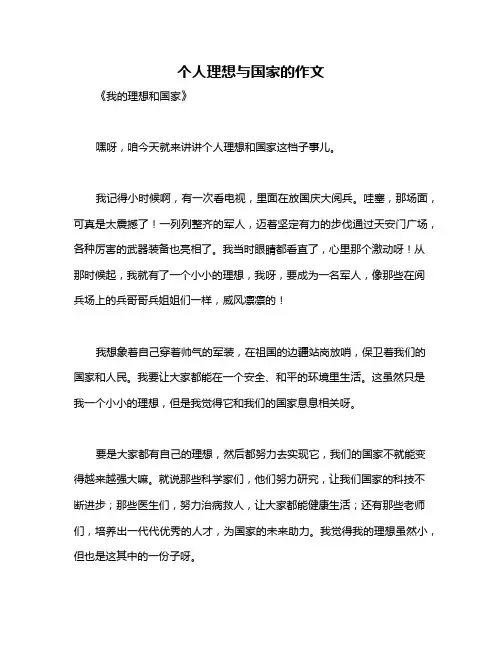 个人理想与国家的作文

《我的理想和国家》

嘿呀，咱今天就来讲讲个人理想和国家这档子事儿。

我记得小时候啊，有一次看电视，里面在放国庆大阅兵。哇塞，那场面，可真是太震撼了！一列列整齐的军人，迈着坚定有力的步伐通过天安门广场，各种厉害的武器装备也亮相了。我当时眼睛都看直了，心里那个激动呀！从那时候起，我就有了一个小小的理想，我呀，要成为一名军人，像那些在阅兵场上的兵哥哥兵姐姐们一样，威风凛凛的！

我想象着自己穿着帅气的军装，在祖国的边疆站岗放哨，保卫着我们的国家和人民。我要让大家都能在一个安全、和平的环境里生活。这虽然只是我一个小小的理想，但是我觉得它和我们的国家息息相关呀。

要是大家都有自己的理想，然后都努力去实现它，我们的国家不就能变得越来越强大嘛。就说那些科学家们，他们努力研究，让我们国家的科技不断进步；那些医生们，努力治病救人，让大家都能健康生活；还有那些老师们，培养出一代代优秀的人才，为国家的未来助力。我觉得我的理想虽然小，但也是这其中的一份子呀。